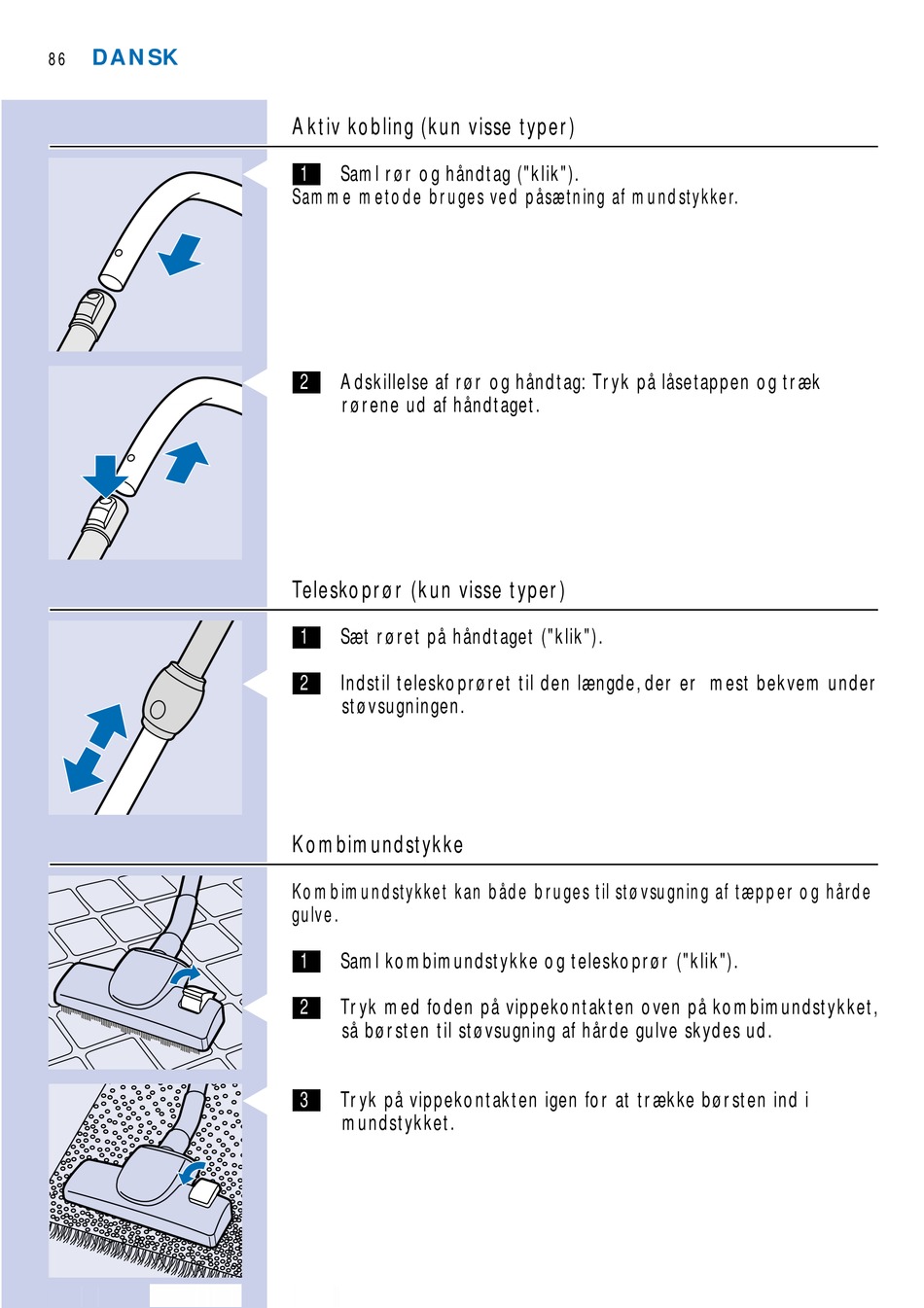 86 DANSK

Aktiv kobling (kun visse typer)

1 Saml rør og håndtag ("klik"). Samme metode bruges ved påsætning af mundstykker.

2 Adskillelse af rør og håndtag: Tryk på låsetappen og træk rørene ud af håndtaget.

Teleskoprør (kun visse typer)

1 Sæt røret på håndtaget ("klik").

2 Indstil teleskoprøret til den længde, der er mest bekvem under støvsugningen.

Kombimundstykke

Kombimundstykket kan både bruges til støvsugning af tæpper og hårde gulve.

1 Saml kombimundstykke og teleskoprør ("klik").

2 Tryk med foden på vippekontakten oven på kombimundstykket, så børsten til støvsugning af hårde gulve skydes ud.

3 Tryk på vippekontakten igen for at trække børsten ind i mundstykket.